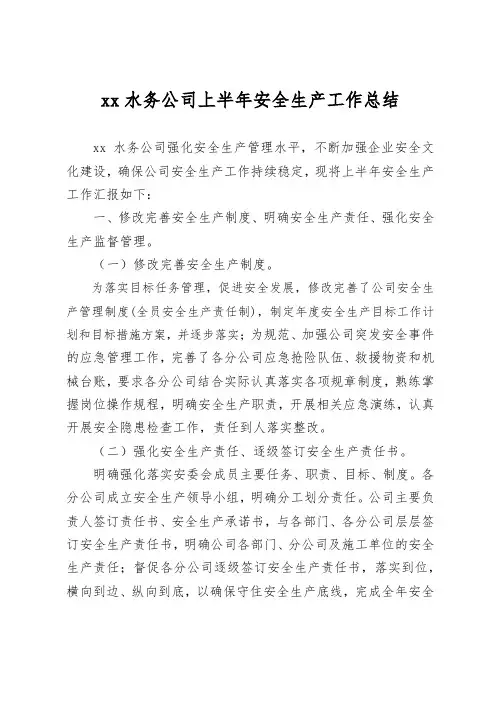 xx 水务公司上半年安全生产工作总结

xx 水务公司强化安全生产管理水平，不断加强企业安全文化建设，确保公司安全生产工作持续稳定，现将上半年安全生产工作汇报如下：

一、修改完善安全生产制度、明确安全生产责任、强化安全生产监督管理。

（一）修改完善安全生产制度。

为落实目标任务管理，促进安全发展，修改完善了公司安全生产管理制度(全员安全生产责任制)，制定年度安全生产目标工作计划和目标措施方案，并逐步落实；为规范、加强公司突发安全事件的应急管理工作，完善了各分公司应急抢险队伍、救援物资和机械台账，要求各分公司结合实际认真落实各项规章制度，熟练掌握岗位操作规程，明确安全生产职责，开展相关应急演练，认真开展安全隐患检查工作，责任到人落实整改。

（二）强化安全生产责任、逐级签订安全生产责任书。

明确强化落实安委会成员主要任务、职责、目标、制度。各分公司成立安全生产领导小组，明确分工划分责任。公司主要负责人签订责任书、安全生产承诺书，与各部门、各分公司层层签订安全生产责任书，明确公司各部门、分公司及施工单位的安全生产责任；督促各分公司逐级签订安全生产责任书，落实到位，横向到边、纵向到底，以确保守住安全生产底线，完成全年安全